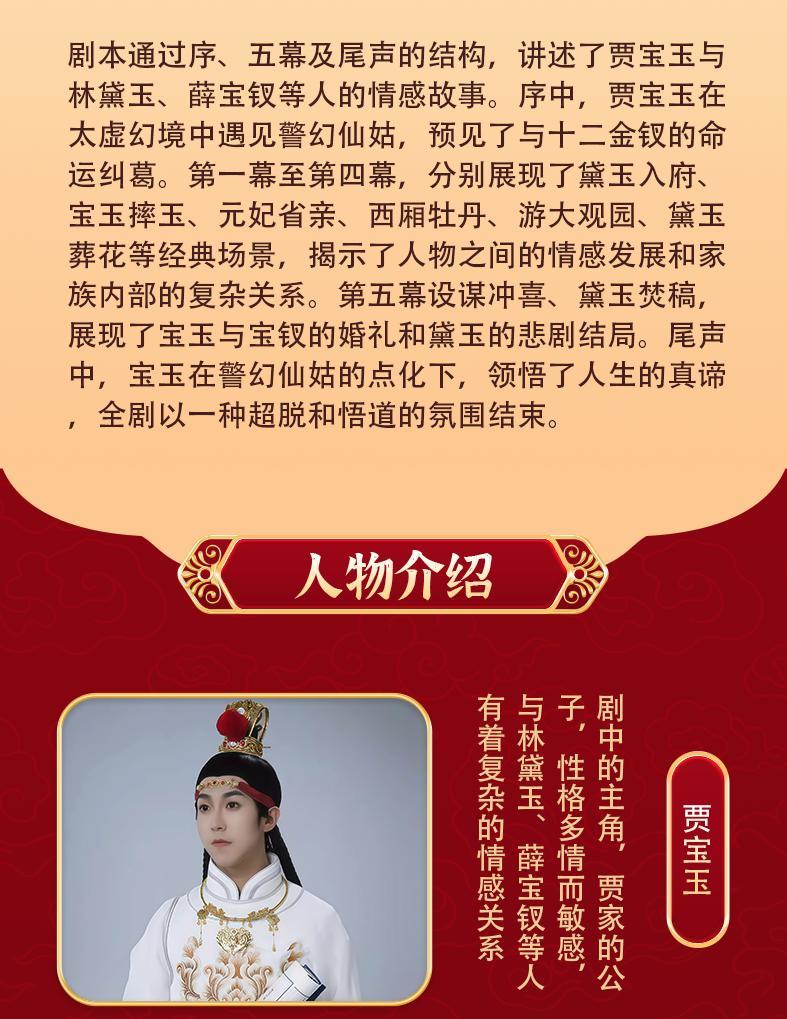 剧本通过序、五幕及尾声的结构，讲述了贾宝玉与林黛玉、薛宝钗等人的情感故事。序中，贾宝玉在太虚幻境中遇见警幻仙姑，预见了与十二金钗的命运纠葛。第一幕至第四幕，分别展现了黛玉入府、宝玉摔玉、元妃省亲、西厢牡丹、游大观园、黛玉葬花等经典场景，揭示了人物之间的情感发展和家族内部的复杂关系。第五幕设谋冲喜、黛玉焚稿，展现了宝玉与宝钗的婚礼和黛玉的悲剧结局。尾声中，宝玉在警幻仙姑的点化下，领悟了人生的真谛，全剧以一种超脱和悟道的氛围结束。

人物介绍

贾宝玉

剧中的主角，贾家的公子，性格多情而敏感，与林黛玉、薛宝钗等人有着复杂的情感关系